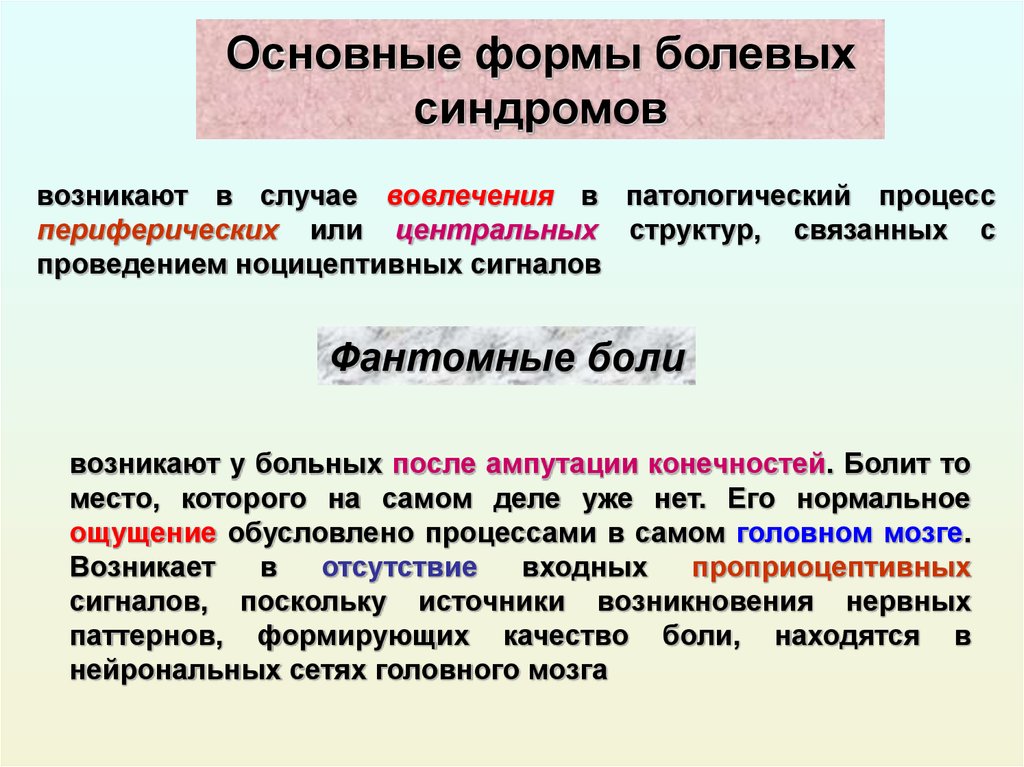 Основные формы болевых синдромов

возникают в случае вовлечения в патологический процесс периферических или центральных структур, связанных с проведением ноцицептивных сигналов

Фантомные боли

возникают у больных после ампутации конечностей. Болит то место, которого на самом деле уже нет. Его нормальное ощущение обусловлено процессами в самом головном мозге. Возникает в отсутствие входных проприоцептивных сигналов, поскольку источники возникновения нервных паттернов, формирующих качество боли, находятся в нейрональных сетях головного мозга